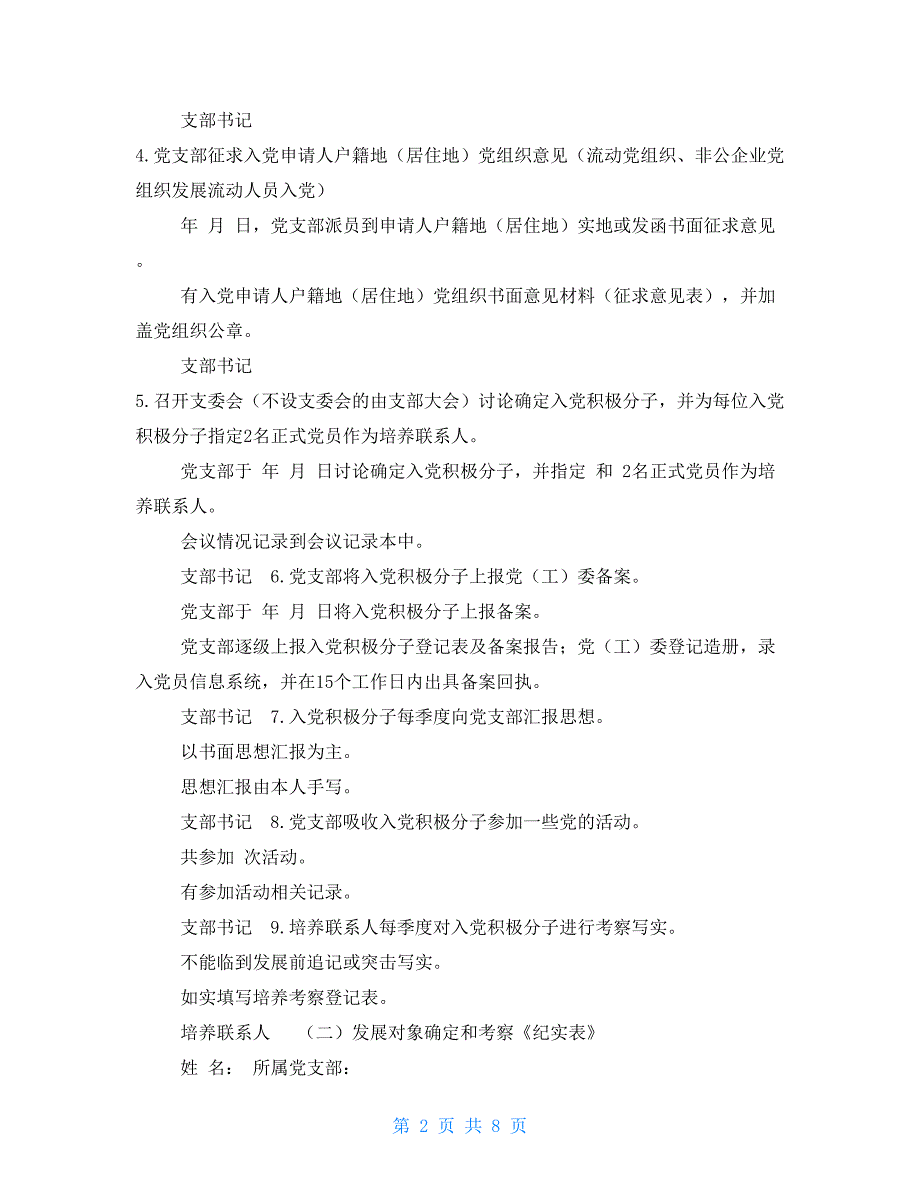 支部书记

4.党支部征求入党申请人户籍地（居住地）党组织意见（流动党组织、非公企业党组织发展流动人员入党）

年 月 日，党支部派员到申请人户籍地（居住地）实地或发函书面征求意见。

有入党申请人户籍地（居住地）党组织书面意见材料（征求意见表），并加盖党组织公章。

支部书记

5.召开支委会（不设支委会的由支部大会）讨论确定入党积极分子，并为每位入党积极分子指定2名正式党员作为培养联系人。

党支部于 年 月 日讨论确定入党积极分子，并指定 和 2名正式党员作为培养联系人。

会议情况记录到会议记录本中。

支部书记 6.党支部将入党积极分子上报党（工）委备案。

党支部于 年 月 日将入党积极分子上报备案。

党支部逐级上报入党积极分子登记表及备案报告；党（工）委登记造册，录入党员信息系统，并在15个工作日内出具备案回执。

支部书记 7.入党积极分子每季度向党支部汇报思想。

以书面思想汇报为主。

思想汇报由本人手写。

支部书记 8.党支部吸收入党积极分子参加一些党的活动。

共参加 次活动。

有参加活动相关记录。

支部书记 9.培养联系人每季度对入党积极分子进行考察写实。

不能临到发展前追记或突击写实。

如实填写培养考察登记表。

培养联系人 （二）发展对象确定和考察《纪实表》

姓 名： 所属党支部：

第 2 页 共 8 页